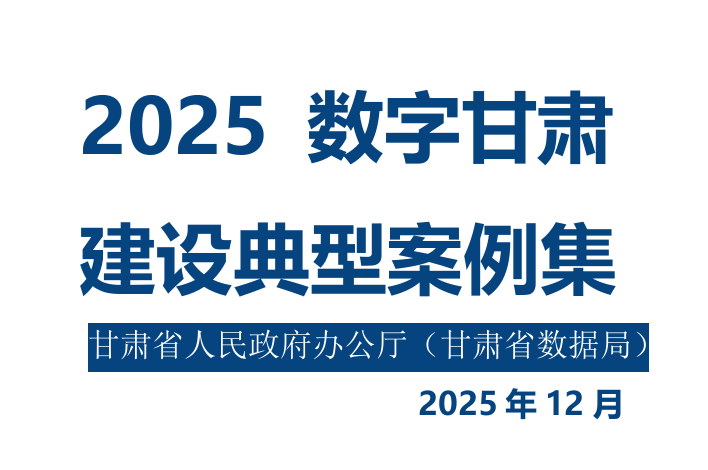 2025 数字甘肃
建设典型案例集

甘肃省人民政府办公厅（甘肃省数据局）

2025 年 12 月